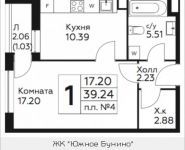 F
W
Л
2.06
(1.03)
Кухня
10.39
с/у
5.51
W
Холл
2.23
Комната
17.20
1
17.20
39.24
пл. №4
Х.к
2.88
ЖК "Южное Бунино"